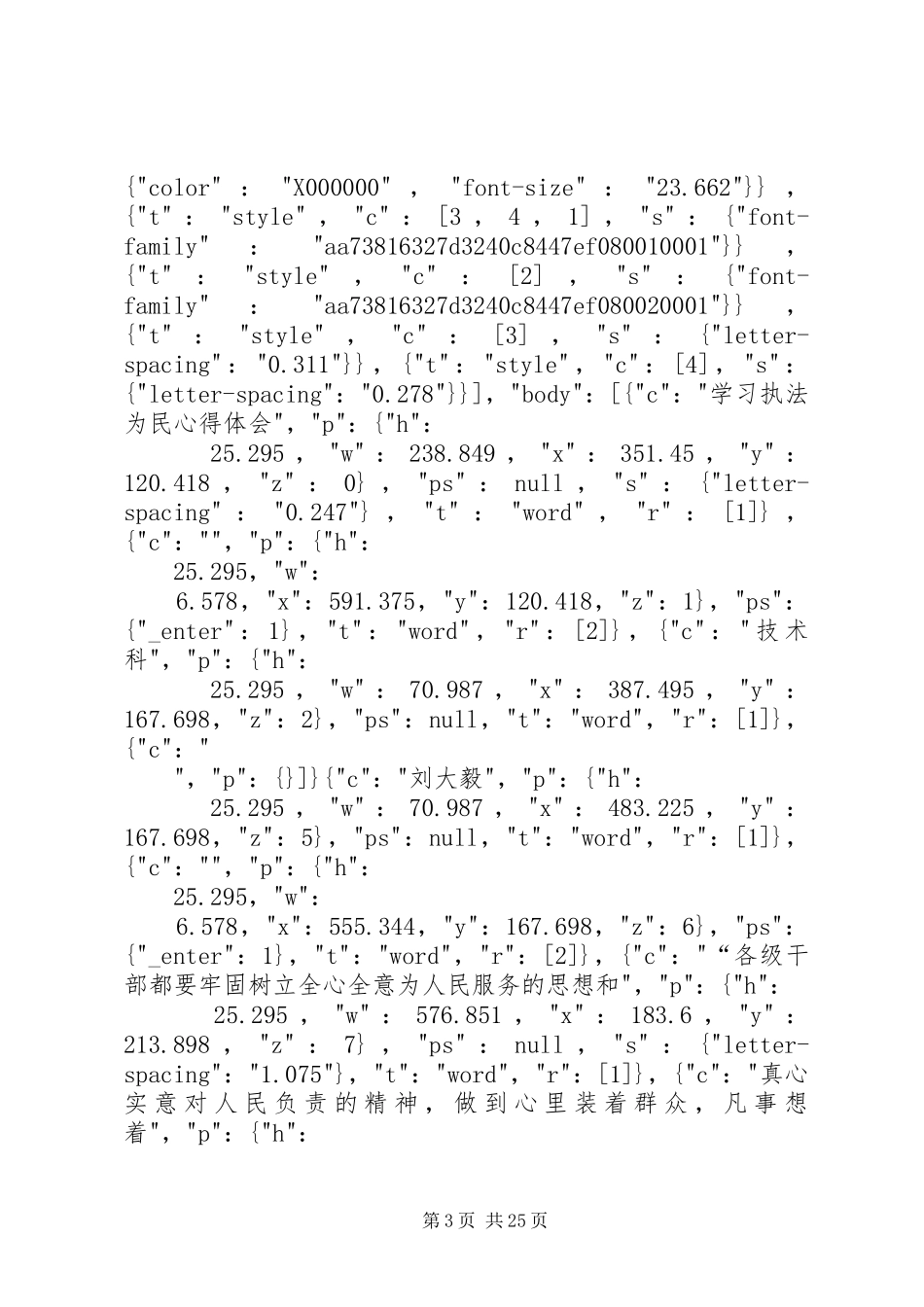 {"color": "X000000", "font-size": "23.662"}}, {"t": "style", "c": [3, 4, 1], "s": {"font-family": "aa73816327d3240c8447ef080010001"}}, {"t": "style", "c": [2], "s": {"font-family": "aa73816327d3240c8447ef080020001"}}, {"t": "style", "c": [3], "s": {"letter-spacing": "0.311"}}, {"t": "style", "c": [4], "s": {"letter-spacing": "0.278"}}], "body": [{"c": "学习执法为民心得体会", "p": {"h":

25.295, "w": 238.849, "x": 351.45, "y": 120.418, "z": 0}, "ps": null, "s": {"letter-spacing": "0.247"}, "t": "word", "r": [1]}, {"c": "", "p": {"h":

25.295, "w":

6.578, "x": 591.375, "y": 120.418, "z": 1}, "ps": {"_enter": 1}, "t": "word", "r": [2]}, {"c": "技术科", "p": {"h":

25.295, "w": 70.987, "x": 387.495, "y": 167.698, "z": 2}, "ps": null, "t": "word", "r": [1]}, {"c": "

", "p": {}]}{"c": "刘大毅", "p": {"h":

25.295, "w": 70.987, "x": 483.225, "y": 167.698, "z": 5}, "ps": null, "t": "word", "r": [1]}, {"c": "", "p": {"h":

25.295, "w":

6.578, "x": 555.344, "y": 167.698, "z": 6}, "ps": {"_enter": 1}, "t": "word", "r": [2]}, {"c": "“各级干部都要牢固树立全心全意为人民服务的思想和", "p": {"h":

25.295, "w": 576.851, "x": 183.6, "y": 213.898, "z": 7}, "ps": null, "s": {"letter-spacing": "1.075"}, "t": "word", "r": [1]}, {"c": "真心实意对人民负责的精神，做到心里装着群众，凡事想着", "p": {"h":

第3页 共25页